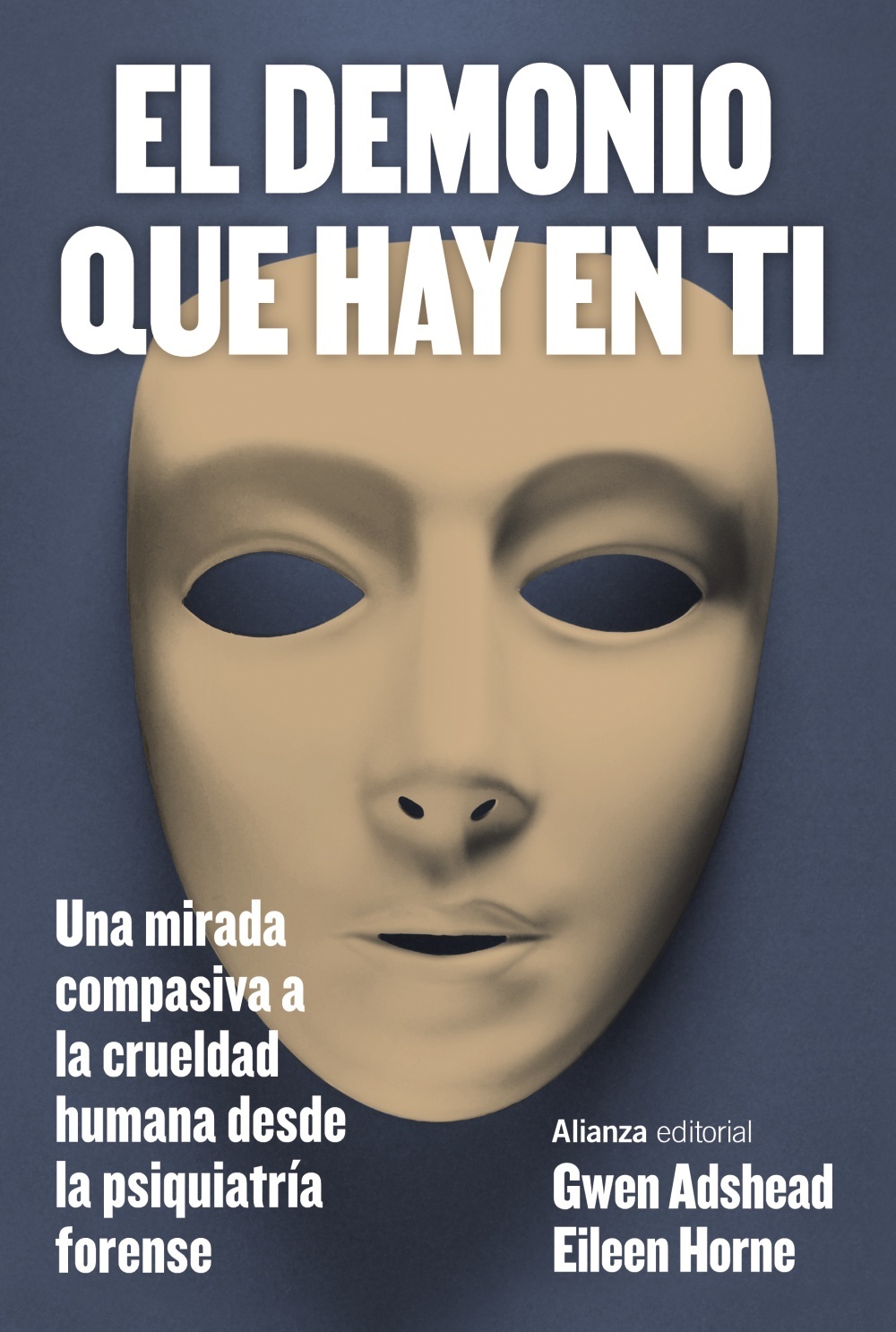 EL DEMONIO QUE HAY EN TI

Una mirada compasiva a la crueldad humana desde la psiquiatría forense

Alianza editorial

Gwen Adshead
Eileen Horne